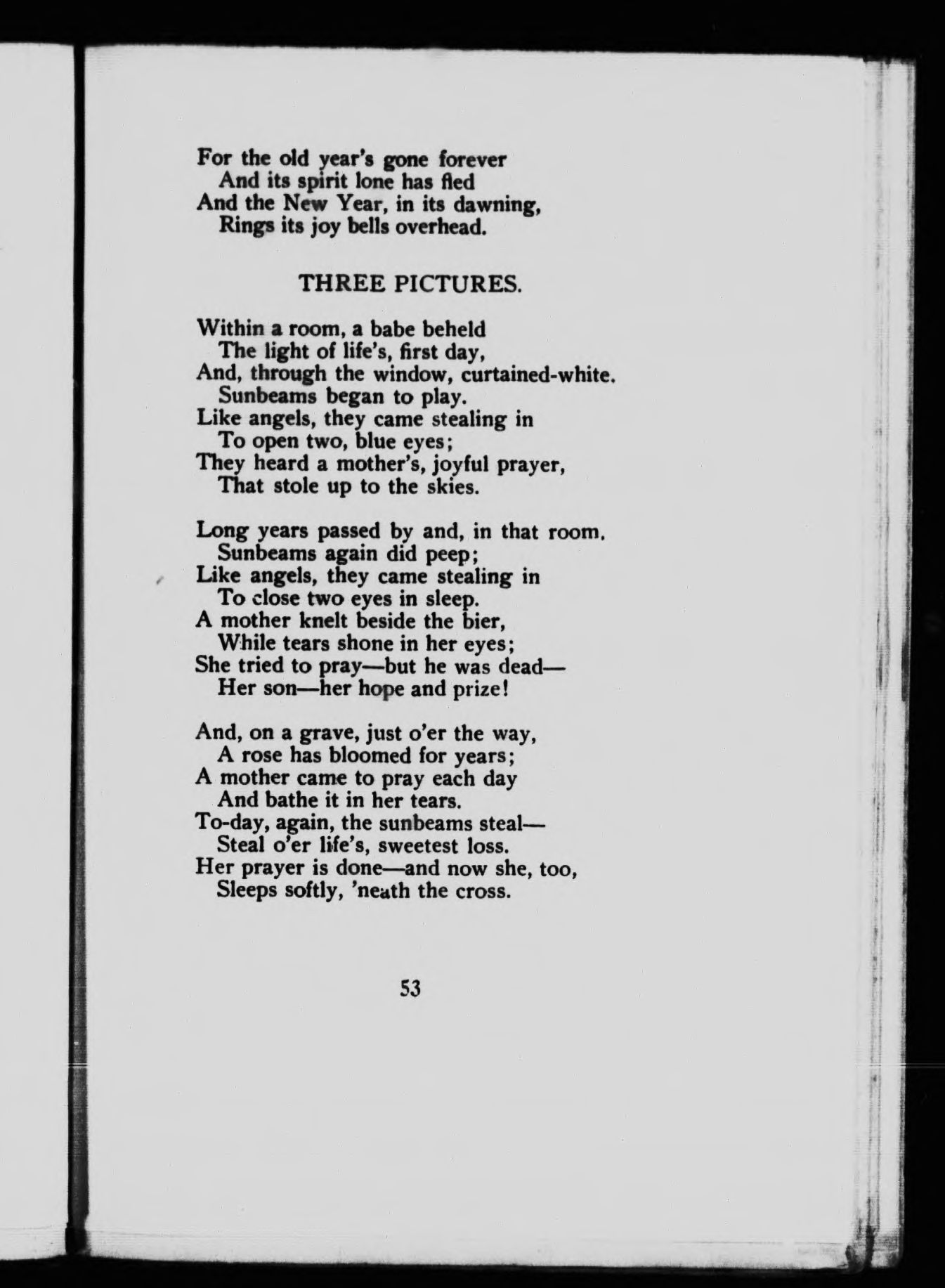 For the old year's gone forever
And its spirit lone has fled
And the New Year, in its dawning,
Rings its joy bells overhead.

THREE PICTURES.

Within a room, a babe beheld
The light of life's, first day,
And, through the window, curtained-white.
Sunbeams began to play.
Like angels, they came stealing in
To open two, blue eyes;
They heard a mother's, joyful prayer,
That stole up to the skies.

Long years passed by and, in that room.
Sunbeams again did peep;
Like angels, they came stealing in
To close two eyes in sleep.
A mother knelt beside the bier,
While tears shone in her eyes;
She tried to pray—but he was dead—
Her son—her hope and prize!

And, on a grave, just o'er the way,
A rose has bloomed for years;
A mother came to pray each day
And bathe it in her tears.
To-day, again, the sunbeams steal—
Steal o'er life's, sweetest loss.
Her prayer is done—and now she, too,
Sleeps softly, 'neath the cross.

53